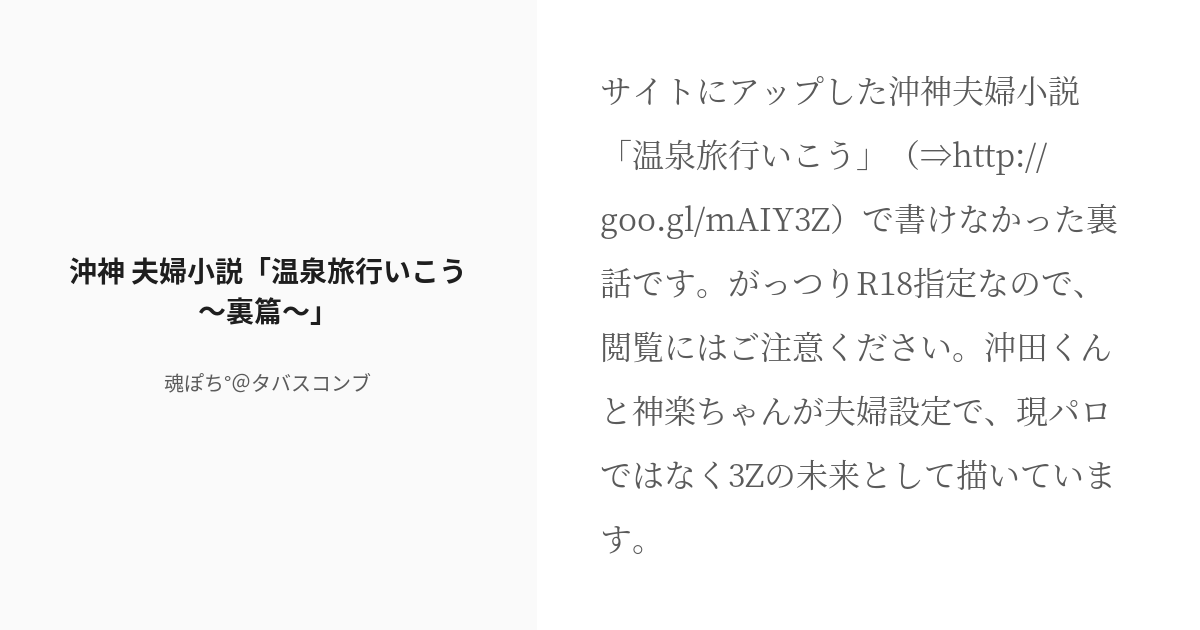 沖神 夫婦小説「温泉旅行いこう〜裏篇〜」

魂ぽち°@タバスコンブ

サイトにアップした沖神夫婦小説「温泉旅行いこう」（⇒http://goo.gl/mAIY3Z）で書けなかった裏話です。がっつりR18指定なので、閲覧にはご注意ください。沖田くんと神楽ちゃんが夫婦設定で、現パロではなく3Zの未来として描いています。